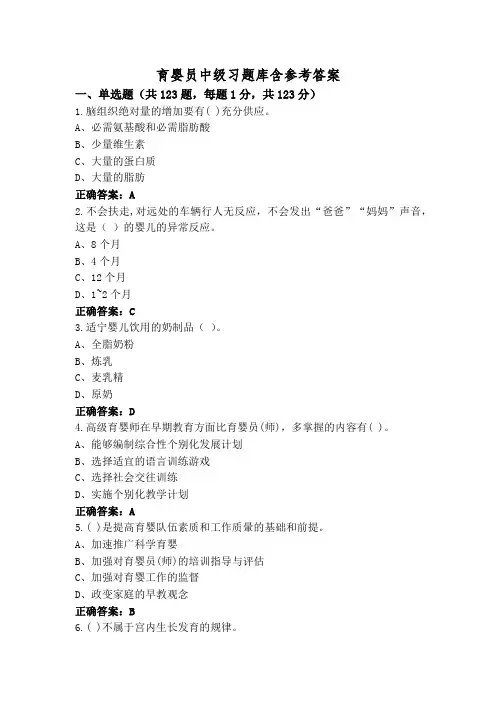 育婴员中级习题库含参考答案

一、单选题（共 123 题，每题 1 分，共 123 分）

1.脑组织绝对量的增加要有( )充分供应。
A、必需氨基酸和必需脂肪酸
B、少量维生素
C、大量的蛋白质
D、大量的脂肪
正确答案：A

2.不会扶走，对远处的车辆行人无反应，不会发出“爸爸”“妈妈”声音，这是（ ）的婴儿的异常反应。
A、8 个月
B、4 个月
C、12 个月
D、1~2 个月
正确答案：C

3.适宁婴儿饮用的奶制品（ ）。
A、全脂奶粉
B、炼乳
C、麦乳精
D、原奶
正确答案：D

4.高级育婴师在早期教育方面比育婴员(师)，多掌握的内容有( )。
A、能够编制综合性个别化发展计划
B、选择适宜的语言训练游戏
C、选择社会交往训练
D、实施个别化教学计划
正确答案：A

5.( )是提高育婴队伍素质和工作质量的基础和前提。
A、加速推广科学育婴
B、加强对育婴员(师)的培训指导与评估
C、加强对育婴工作的监督
D、政变家庭的早教观念
正确答案：B

6.( )不属于宫内生长发育的规律。